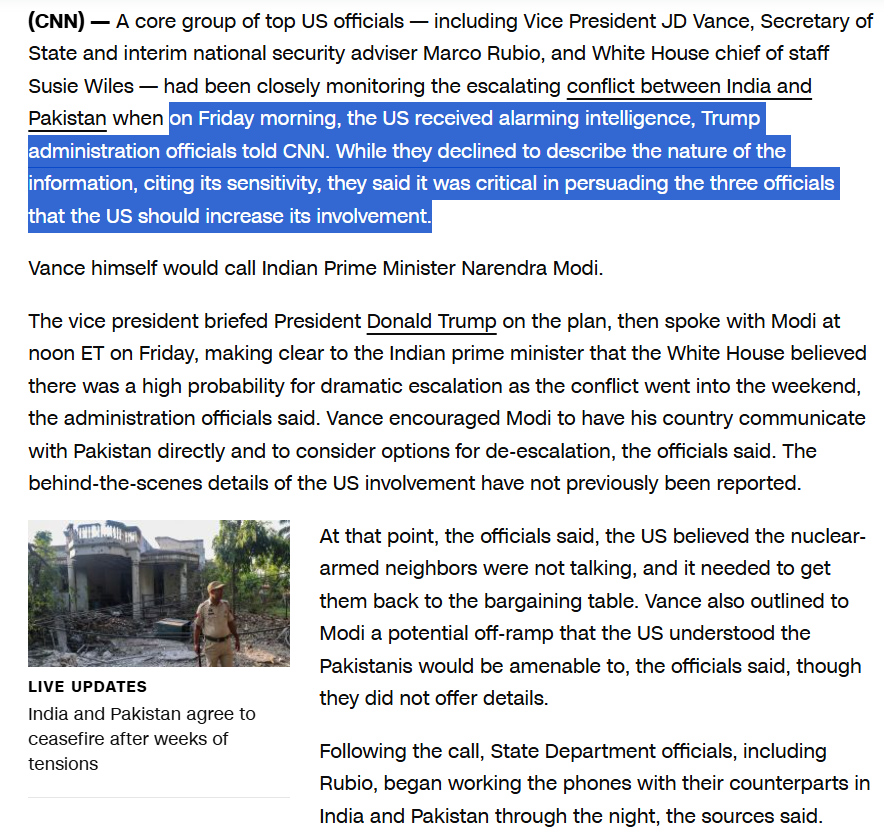 (CNN) — A core group of top US officials — including Vice President JD Vance, Secretary of State and interim national security adviser Marco Rubio, and White House chief of staff Susie Wiles — had been closely monitoring the escalating conflict between India and Pakistan when on Friday morning, the US received alarming intelligence, Trump administration officials told CNN. While they declined to describe the nature of the information, citing its sensitivity, they said it was critical in persuading the three officials that the US should increase its involvement.

Vance himself would call Indian Prime Minister Narendra Modi.

The vice president briefed President Donald Trump on the plan, then spoke with Modi at noon ET on Friday, making clear to the Indian prime minister that the White House believed there was a high probability for dramatic escalation as the conflict went into the weekend, the administration officials said. Vance encouraged Modi to have his country communicate with Pakistan directly and to consider options for de-escalation, the officials said. The behind-the-scenes details of the US involvement have not previously been reported.

LIVE UPDATES
India and Pakistan agree to ceasefire after weeks of tensions

At that point, the officials said, the US believed the nuclear-armed neighbors were not talking, and it needed to get them back to the bargaining table. Vance also outlined to Modi a potential off-ramp that the US understood the Pakistanis would be amenable to, the officials said, though they did not offer details.

Following the call, State Department officials, including Rubio, began working the phones with their counterparts in India and Pakistan through the night, the sources said.